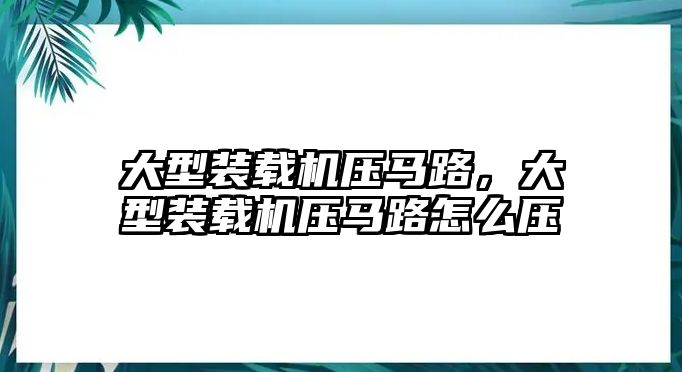 大型装载机压马路，大型装载机压马路怎么压